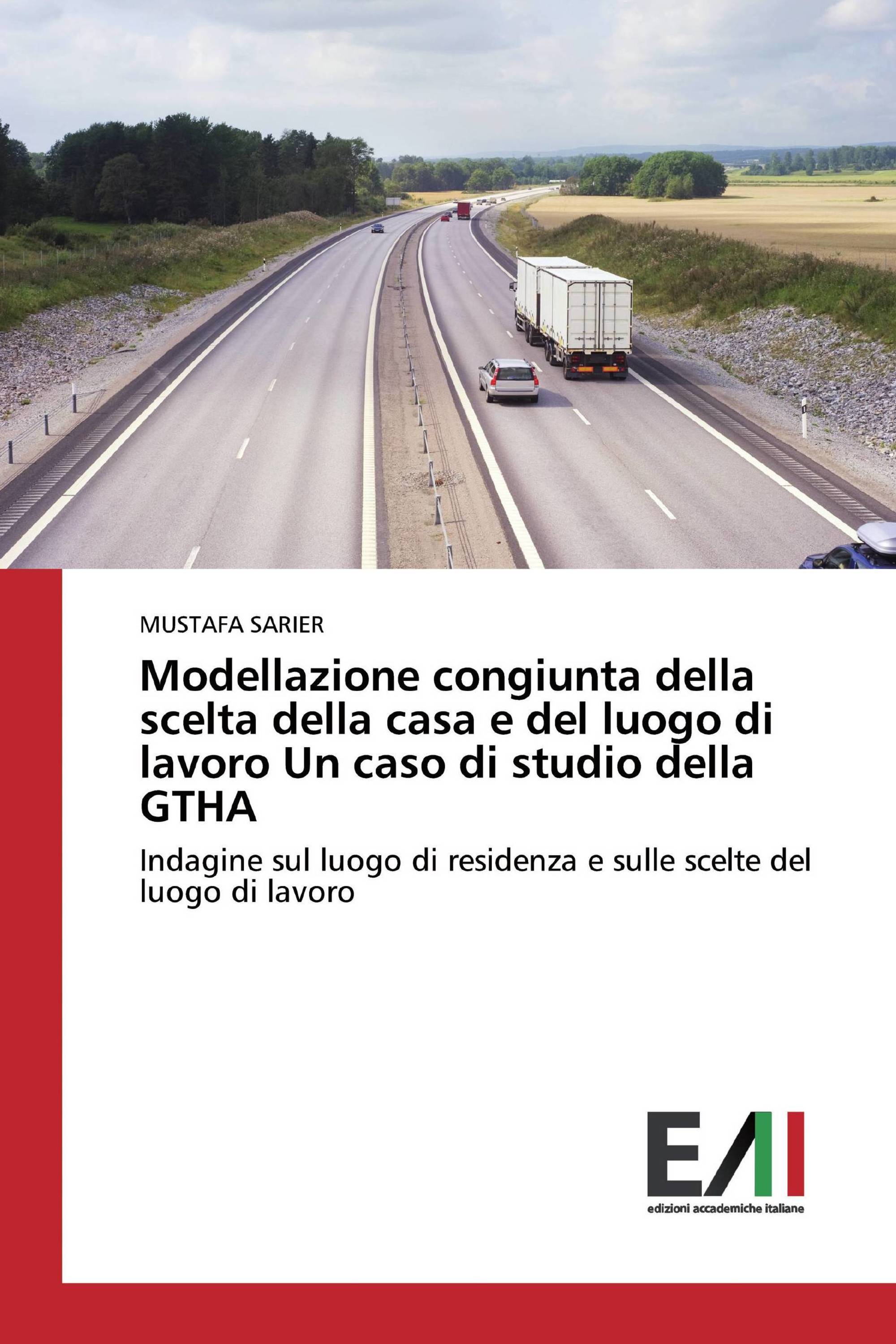 MUSTAFA SARIER

Modellazione congiunta della scelta della casa e del luogo di lavoro Un caso di studio della GTHA

Indagine sul luogo di residenza e sulle scelte del luogo di lavoro

EAI

edizioni accademiche italiane